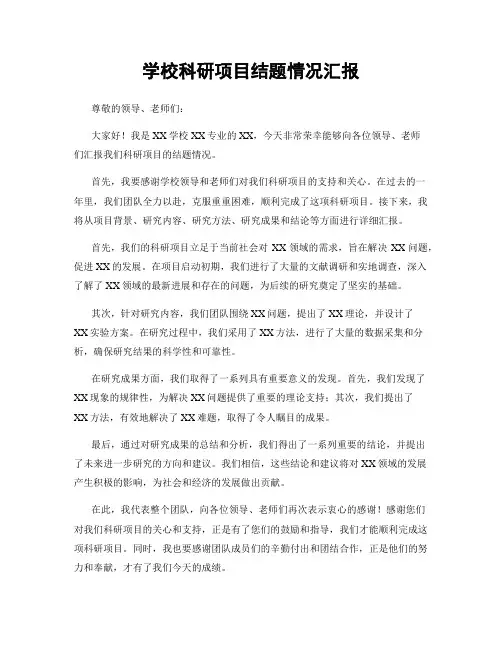 学校科研项目结题情况汇报

尊敬的领导、老师们：

大家好！我是XX学校XX专业的XX，今天非常荣幸能够向各位领导、老师们汇报我们科研项目的结题情况。

首先，我要感谢学校领导和老师们对我们科研项目的支持和关心。在过去的一年里，我们团队全力以赴，克服重重困难，顺利完成了这项科研项目。接下来，我将从项目背景、研究内容、研究方法、研究成果和结论等方面进行详细汇报。

首先，我们的科研项目立足于当前社会对XX领域的需求，旨在解决XX问题，促进XX的发展。在项目启动初期，我们进行了大量的文献调研和实地调查，深入了解了XX领域的最新进展和存在的问题，为后续的研究奠定了坚实的基础。

其次，针对研究内容，我们团队围绕XX问题，提出了XX理论，并设计了XX实验方案。在研究过程中，我们采用了XX方法，进行了大量的数据采集和分析，确保研究结果的科学性和可靠性。

在研究成果方面，我们取得了一系列具有重要意义的发现。首先，我们发现了XX现象的规律性，为解决XX问题提供了重要的理论支持；其次，我们提出了XX方法，有效地解决了XX难题，取得了令人瞩目的成果。

最后，通过对研究成果的总结和分析，我们得出了一系列重要的结论，并提出了未来进一步研究的方向和建议。我们相信，这些结论和建议将对XX领域的发展产生积极的影响，为社会和经济的发展做出贡献。

在此，我代表整个团队，向各位领导、老师们再次表示衷心的感谢！感谢您们对我们科研项目的关心和支持，正是有了您们的鼓励和指导，我们才能顺利完成这项科研项目。同时，我也要感谢团队成员们的辛勤付出和团结合作，正是他们的努力和奉献，才有了我们今天的成绩。